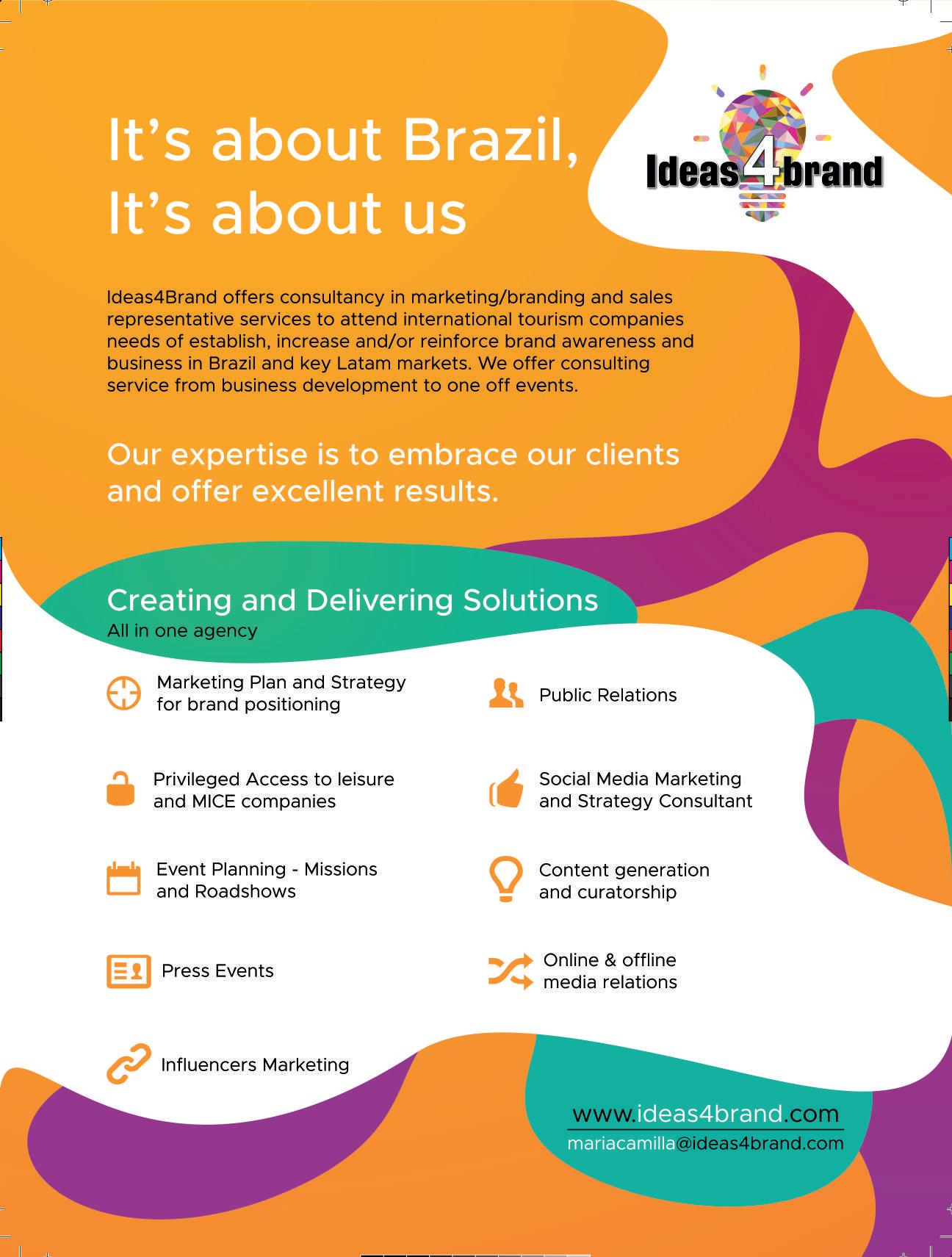 It's about Brazil,
It's about us

Ideas4brand

Ideas4Brand offers consultancy in marketing/branding and sales representative services to attend international tourism companies needs of establish, increase and/or reinforce brand awareness and business in Brazil and key Latam markets. We offer consulting service from business development to one off events.

Our expertise is to embrace our clients and offer excellent results.

Creating and Delivering Solutions
All in one agency

Marketing Plan and Strategy for brand positioning

Privileged Access to leisure and MICE companies

Event Planning - Missions and Roadshows

Press Events

Influencers Marketing

Public Relations

Social Media Marketing and Strategy Consultant

Content generation and curatorship

Online & offline media relations

www.ideas4brand.com
mariacamilla@ideas4brand.com